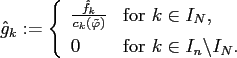 $\hat{g}_k := \begin{cases} \frac{\hat{f}_k}{c_k(\tilde{\varphi})} & \text{for } k \in I_N, \\ 0 & \text{for } k \in I_n \backslash I_N. \end{cases}$